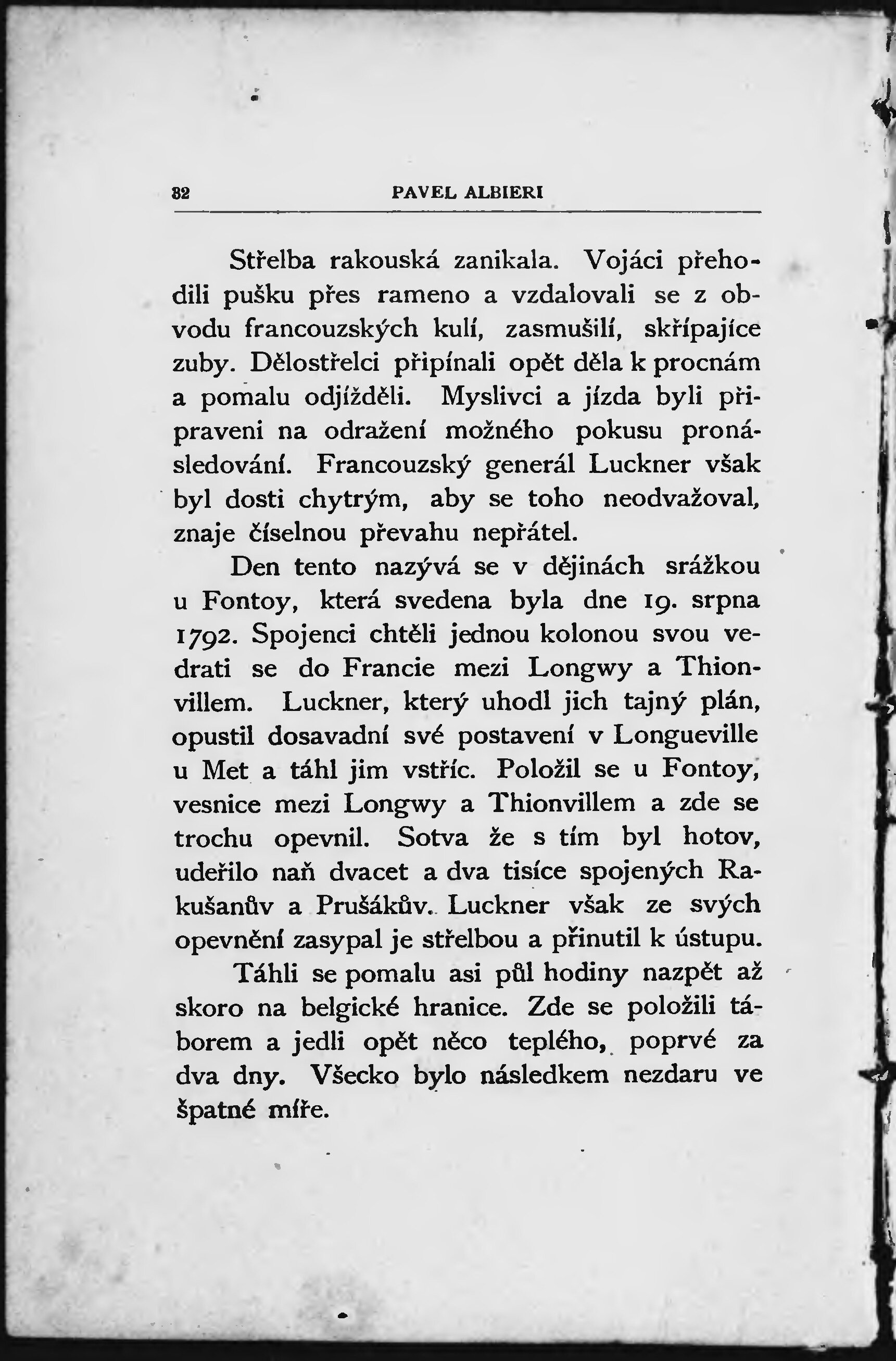 82 PAVEL ALBIERI

Střelba rakouská zanikala. Vojáci přehodili pušku přes rameno a vzdalovali se z obvodu francouzských kulí, zasmušilí, skřípajíce zuby. Dělostřelci připínali opět děla k procnám a pomalu odjížděli. Myslivci a jízda byli připraveni na odražení možného pokusu pronásledování. Francouzský generál Luckner však byl dosti chytrým, aby se toho neodvažoval, znaje číselnou převahu nepřátel.

Den tento nazývá se v dějinách srážkou u Fontoy, která svedena byla dne 19. srpna 1792. Spojenci chtěli jednou kolonou svou vedrati se do Francie mezi Longwy a Thionvillem. Luckner, který uhodl jich tajný plán, opustil dosavadní své postavení v Longueville u Met a táhl jim vstříc. Položil se u Fontoy, vesnice mezi Longwy a Thionvillem a zde se trochu opevnil. Sotva že s tím byl hotov, udeřilo naň dvacet a dva tisíce spojených Rakušanův a Prušákův. Luckner však ze svých opevnění zasypal je střelbou a přinutil k ústupu.

Táhli se pomalu asi půl hodiny nazpět až skoro na belgické hranice. Zde se položili táborem a jedli opět něco teplého, poprvé za dva dny. Všecko bylo následkem nezdaru ve špatné míře.